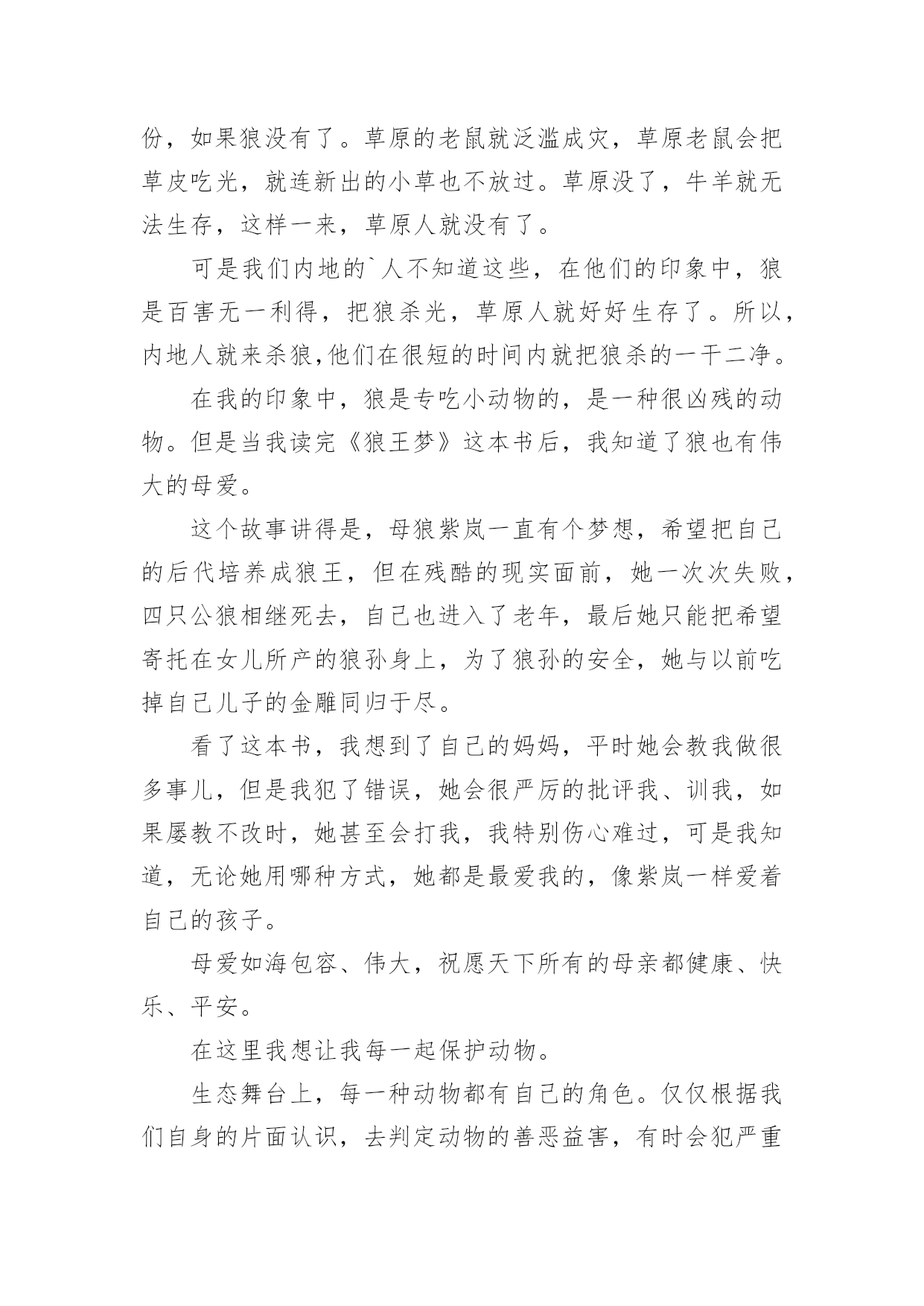 份，如果狼没有了。草原的老鼠就泛滥成灾，草原老鼠会把草皮吃光，就连新出的小草也不放过。草原没了，牛羊就无法生存，这样一来，草原人就没有了。

可是我们内地的`人不知道这些，在他们的印象中，狼是百害无一利得，把狼杀光，草原人就好好生存了。所以，内地人就来杀狼,他们在很短的时间内就把狼杀的一干二净。

在我的印象中，狼是专吃小动物的，是一种很凶残的动物。但是当我读完《狼王梦》这本书后，我知道了狼也有伟大的母爱。

这个故事讲得是，母狼紫岚一直有个梦想，希望把自己的后代培养成狼王，但在残酷的现实面前，她一次次失败，四只公狼相继死去，自己也进入了老年，最后她只能把希望寄托在女儿所产的狼孙身上，为了狼孙的安全，她与以前吃掉自己儿子的金雕同归于尽。

看了这本书，我想到了自己的妈妈，平时她会教我做很多事儿，但是我犯了错误，她会很严厉的批评我、训我，如果屡教不改时，她甚至会打我，我特别伤心难过，可是我知道，无论她用哪种方式，她都是最爱我的，像紫岚一样爱着自己的孩子。

母爱如海包容、伟大，祝愿天下所有的母亲都健康、快乐、平安。

在这里我想让我每一起保护动物。

生态舞台上，每一种动物都有自己的角色。仅仅根据我们自身的片面认识，去判定动物的善恶益害，有时会犯严重